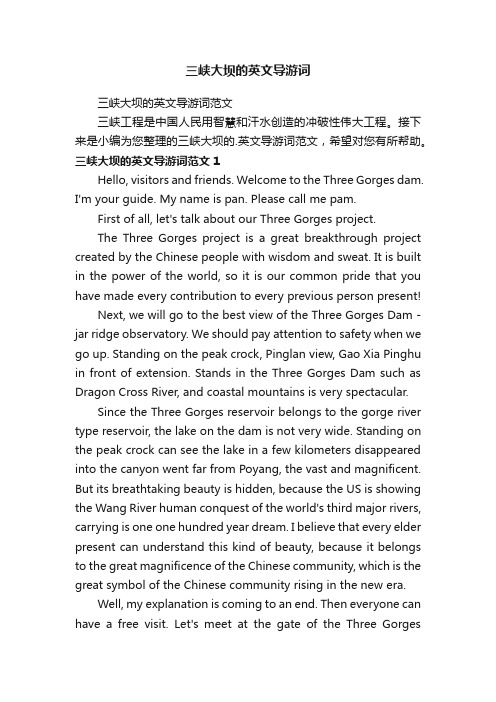 三峡大坝的英文导游词

三峡大坝的英文导游词范文

三峡工程是中国人民用智慧和汗水创造的冲破性伟大工程。接下来是小编为您整理的三峡大坝的.英文导游词范文，希望对您有所帮助。

三峡大坝的英文导游词范文 1

Hello, visitors and friends. Welcome to the Three Gorges dam. I'm your guide. My name is pan. Please call me pam.

First of all, let's talk about our Three Gorges project.

The Three Gorges project is a great breakthrough project created by the Chinese people with wisdom and sweat. It is built in the power of the world, so it is our common pride that you have made every contribution to every previous person present!

Next, we will go to the best view of the Three Gorges Dam - jar ridge observatory. We should pay attention to safety when we go up. Standing on the peak crock, Pinglan view, Gao Xia Pinghu in front of extension. Stands in the Three Gorges Dam such as Dragon Cross River, and coastal mountains is very spectacular.

Since the Three Gorges reservoir belongs to the gorge river type reservoir, the lake on the dam is not very wide. Standing on the peak crock can see the lake in a few kilometers disappeared into the canyon went far from Poyang, the vast and magnificent. But its breathtaking beauty is hidden, because the US is showing the Wang River human conquest of the world's third major rivers, carrying is one one hundred year dream. I believe that every elder present can understand this kind of beauty, because it belongs to the great magnificence of the Chinese community, which is the great symbol of the Chinese community rising in the new era.

Well, my explanation is coming to an end. Then everyone can have a free visit. Let's meet at the gate of the Three Gorges